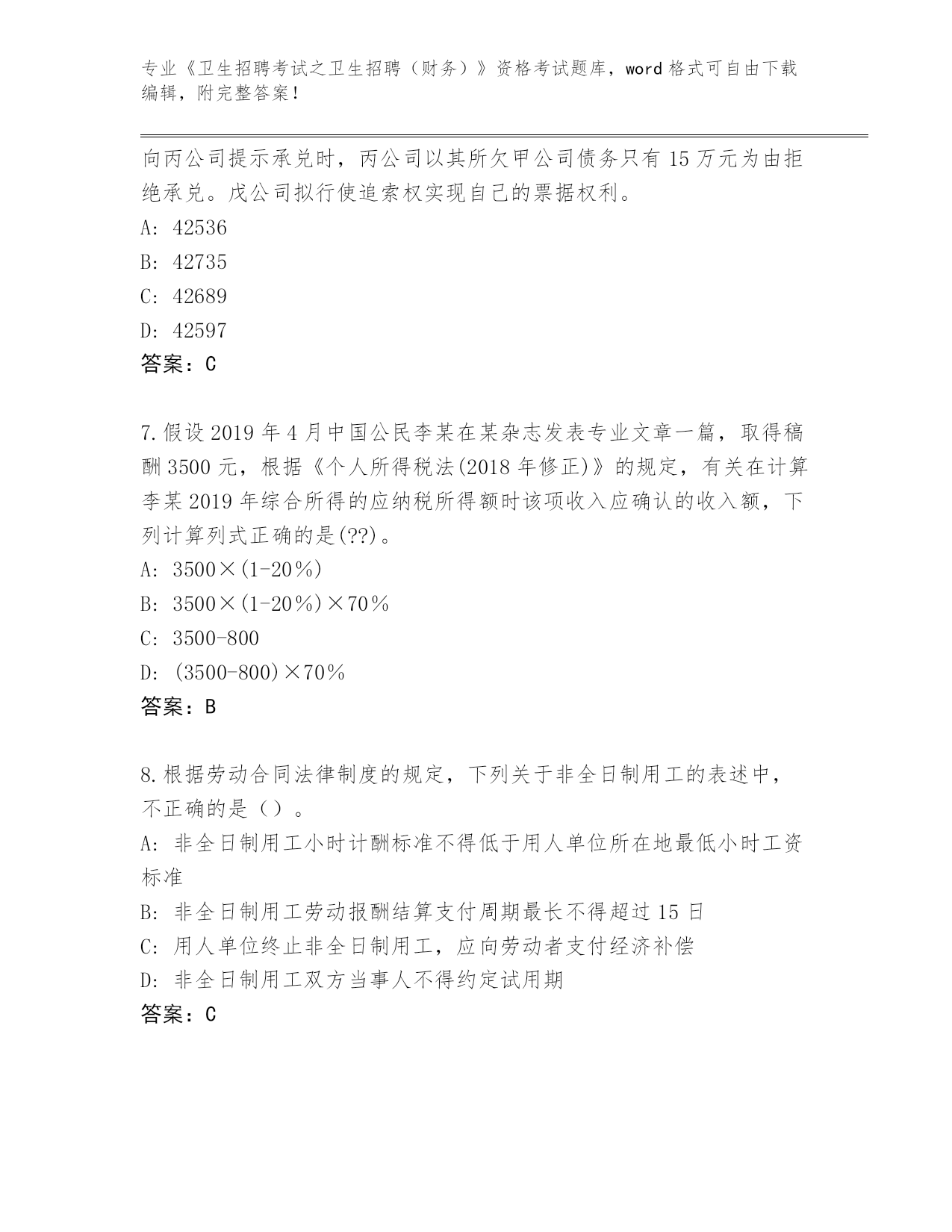 专业《卫生招聘考试之卫生招聘（财务）》资格考试题库，word 格式可自由下载编辑，附完整答案！

向丙公司提示承兑时，丙公司以其所欠甲公司债务只有 15 万元为由拒绝承兑。戊公司拟行使追索权实现自己的票据权利。

A: 42536

B: 42735

C: 42689

D: 42597

答案：C

7.假设 2019 年 4 月中国公民李某在某杂志发表专业文章一篇，取得稿酬 3500 元，根据《个人所得税法(2018 年修正)》的规定，有关在计算李某 2019 年综合所得的应纳税所得额时该项收入应确认的收入额，下列计算列式正确的是(??)。

A: 3500×(1-20％)

B: 3500×(1-20％)×70％

C: 3500-800

D: (3500-800)×70％

答案：B

8.根据劳动合同法律制度的规定，下列关于非全日制用工的表述中，不正确的是（）。

A: 非全日制用工小时计酬标准不得低于用人单位所在地最低小时工资标准

B: 非全日制用工劳动报酬结算支付周期最长不得超过 15 日

C: 用人单位终止非全日制用工，应向劳动者支付经济补偿

D: 非全日制用工双方当事人不得约定试用期

答案：C